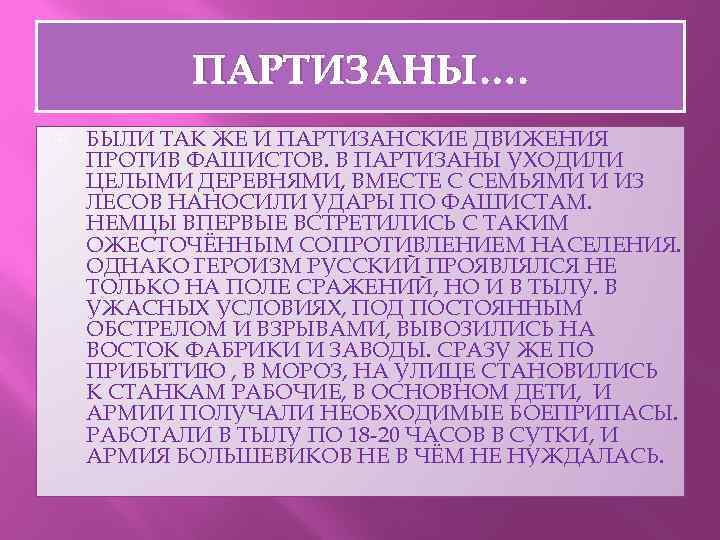 ПАРТИЗАНЫ….

БЫЛИ ТАК ЖЕ И ПАРТИЗАНСКИЕ ДВИЖЕНИЯ ПРОТИВ ФАШИСТОВ. В ПАРТИЗАНЫ УХОДИЛИ ЦЕЛЫМИ ДЕРЕВНЯМИ, ВМЕСТЕ С СЕМЬЯМИ И ИЗ ЛЕСОВ НАНОСИЛИ УДАРЫ ПО ФАШИСТАМ. НЕМЦЫ ВПЕРВЫЕ ВСТРЕТИЛИСЬ С ТАКИМ ОЖЕСТОЧЁННЫМ СОПРОТИВЛЕНИЕМ НАСЕЛЕНИЯ. ОДНАКО ГЕРОИЗМ РУССКИЙ ПРОЯВЛЯЛСЯ НЕ ТОЛЬКО НА ПОЛЕ СРАЖЕНИЙ, НО И В ТЫЛУ. В УЖАСНЫХ УСЛОВИЯХ, ПОД ПОСТОЯННЫМ ОБСТРЕЛОМ И ВЗРЫВАМИ, ВЫВОЗИЛИСЬ НА ВОСТОК ФАБРИКИ И ЗАВОДЫ. СРАЗУ ЖЕ ПО ПРИБЫТИЮ , В МОРОЗ, НА УЛИЦЕ СТАНОВИЛИСЬ К СТАНКАМ РАБОЧИЕ, В ОСНОВНОМ ДЕТИ, И АРМИИ ПОЛУЧАЛИ НЕОБХОДИМЫЕ БОЕПРИПАСЫ. РАБОТАЛИ В ТЫЛУ ПО 18-20 ЧАСОВ В СУТКИ, И АРМИЯ БОЛЬШЕВИКОВ НЕ В ЧЁМ НЕ НУЖДАЛАСЬ.